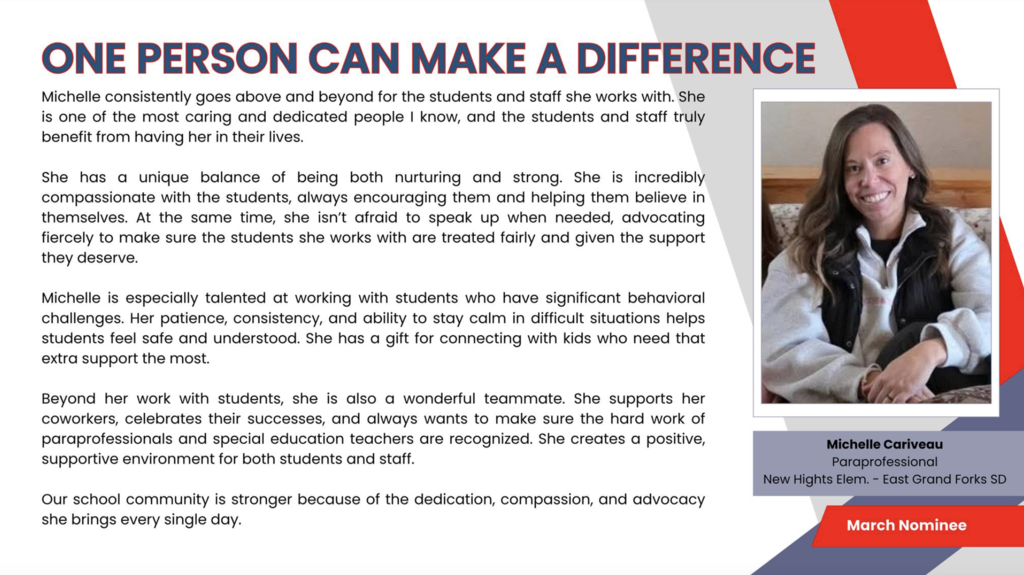 ONE PERSON CAN MAKE A DIFFERENCE

Michelle consistently goes above and beyond for the students and staff she works with. She is one of the most caring and dedicated people I know, and the students and staff truly benefit from having her in their lives.

She has a unique balance of being both nurturing and strong. She is incredibly compassionate with the students, always encouraging them and helping them believe in themselves. At the same time, she isn't afraid to speak up when needed, advocating fiercely to make sure the students she works with are treated fairly and given the support they deserve.

Michelle is especially talented at working with students who have significant behavioral challenges. Her patience, consistency, and ability to stay calm in difficult situations helps students feel safe and understood. She has a gift for connecting with kids who need that extra support the most.

Beyond her work with students, she is also a wonderful teammate. She supports her coworkers, celebrates their successes, and always wants to make sure the hard work of paraprofessionals and special education teachers are recognized. She creates a positive, supportive environment for both students and staff.

Our school community is stronger because of the dedication, compassion, and advocacy she brings every single day.

Michelle Cariveau
Paraprofessional
New Hights Elem. - East Grand Forks SD

March Nominee